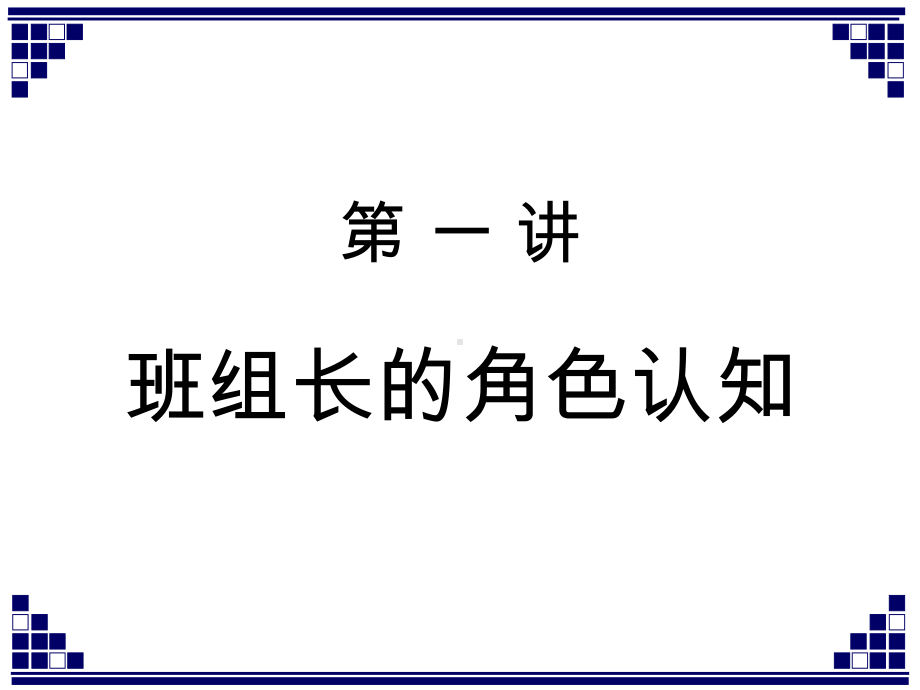 第 一 讲

班组长的角色认知